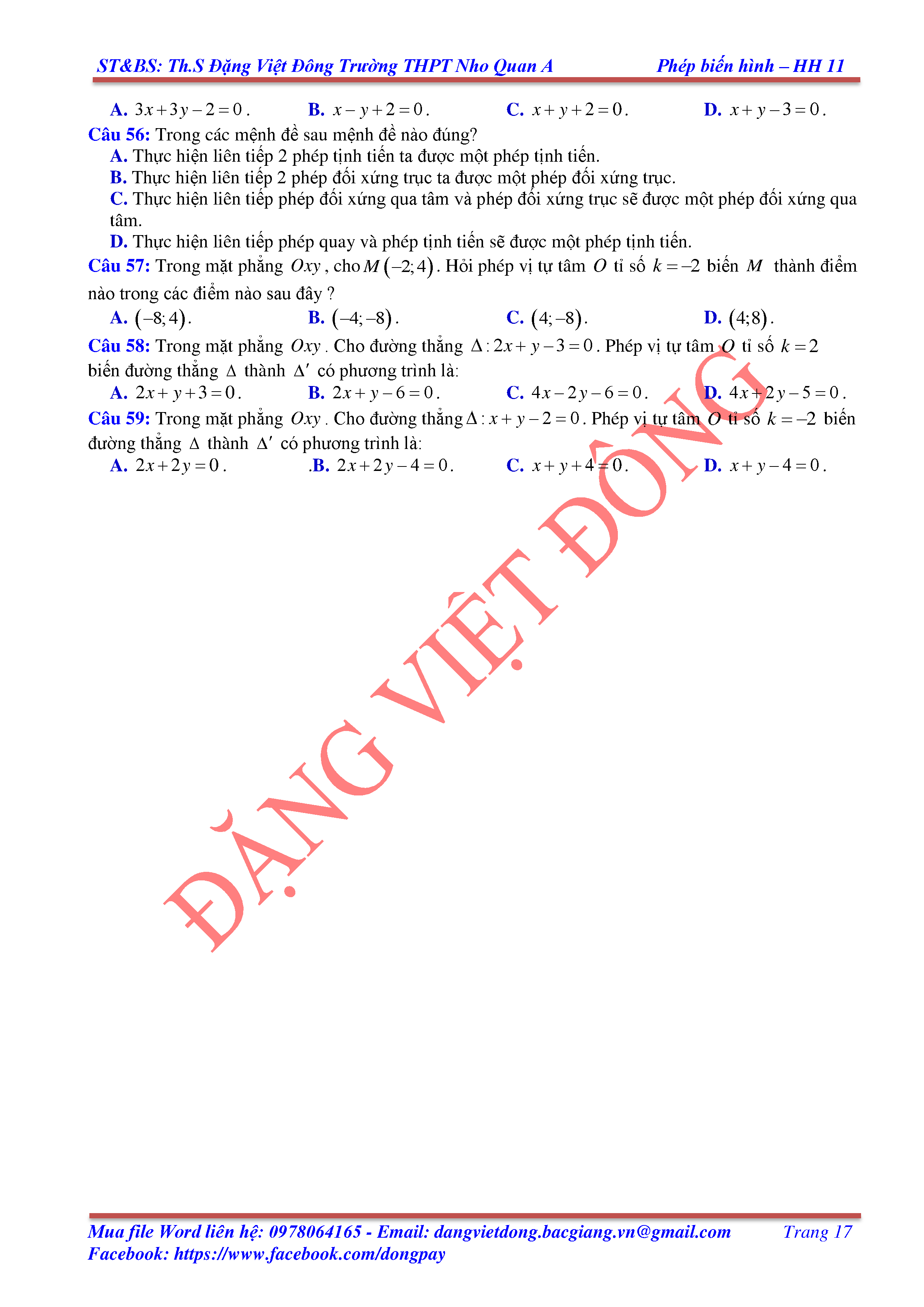 ST&BS: Th.S Đặng Việt Đông Trường THPT Nho Quan A Phép biến hình – HH 11

A. $3x+3y-2=0$. B. $x-y+2=0$. C. $x+y+2=0$. D. $x+y-3=0$.

Câu 56: Trong các mệnh đề sau mệnh đề nào đúng?
A. Thực hiện liên tiếp 2 phép tịnh tiến ta được một phép tịnh tiến.
B. Thực hiện liên tiếp 2 phép đối xứng trục ta được một phép đối xứng trục.
C. Thực hiện liên tiếp phép đối xứng qua tâm và phép đối xứng trục sẽ được một phép đối xứng qua tâm.
D. Thực hiện liên tiếp phép quay và phép tịnh tiến sẽ được một phép tịnh tiến.

Câu 57: Trong mặt phẳng $Oxy$, cho $M(-2;4)$. Hỏi phép vị tự tâm $O$ tỉ số $k=-2$ biến $M$ thành điểm nào trong các điểm nào sau đây ?
A. $(-8;4)$. B. $(-4;-8)$. C. $(4;-8)$. D. $(4;8)$.

Câu 58: Trong mặt phẳng $Oxy$. Cho đường thẳng $\Delta: 2x+y-3=0$. Phép vị tự tâm $O$ tỉ số $k=2$ biến đường thẳng $\Delta$ thành $\Delta'$ có phương trình là:
A. $2x+y+3=0$. B. $2x+y-6=0$. C. $4x-2y-6=0$. D. $4x+2y-5=0$.

Câu 59: Trong mặt phẳng $Oxy$. Cho đường thẳng $\Delta: x+y-2=0$. Phép vị tự tâm $O$ tỉ số $k=-2$ biến đường thẳng $\Delta$ thành $\Delta'$ có phương trình là:
A. $2x+2y=0$. .B. $2x+2y-4=0$. C. $x+y+4=0$. D. $x+y-4=0$.

ĐẶNG VIỆT ĐÔNG

Mua file Word liên hệ: 0978064165 - Email: dangvietdong.bacgiang.vn@gmail.com Trang 17
Facebook: https://www.facebook.com/dongpay